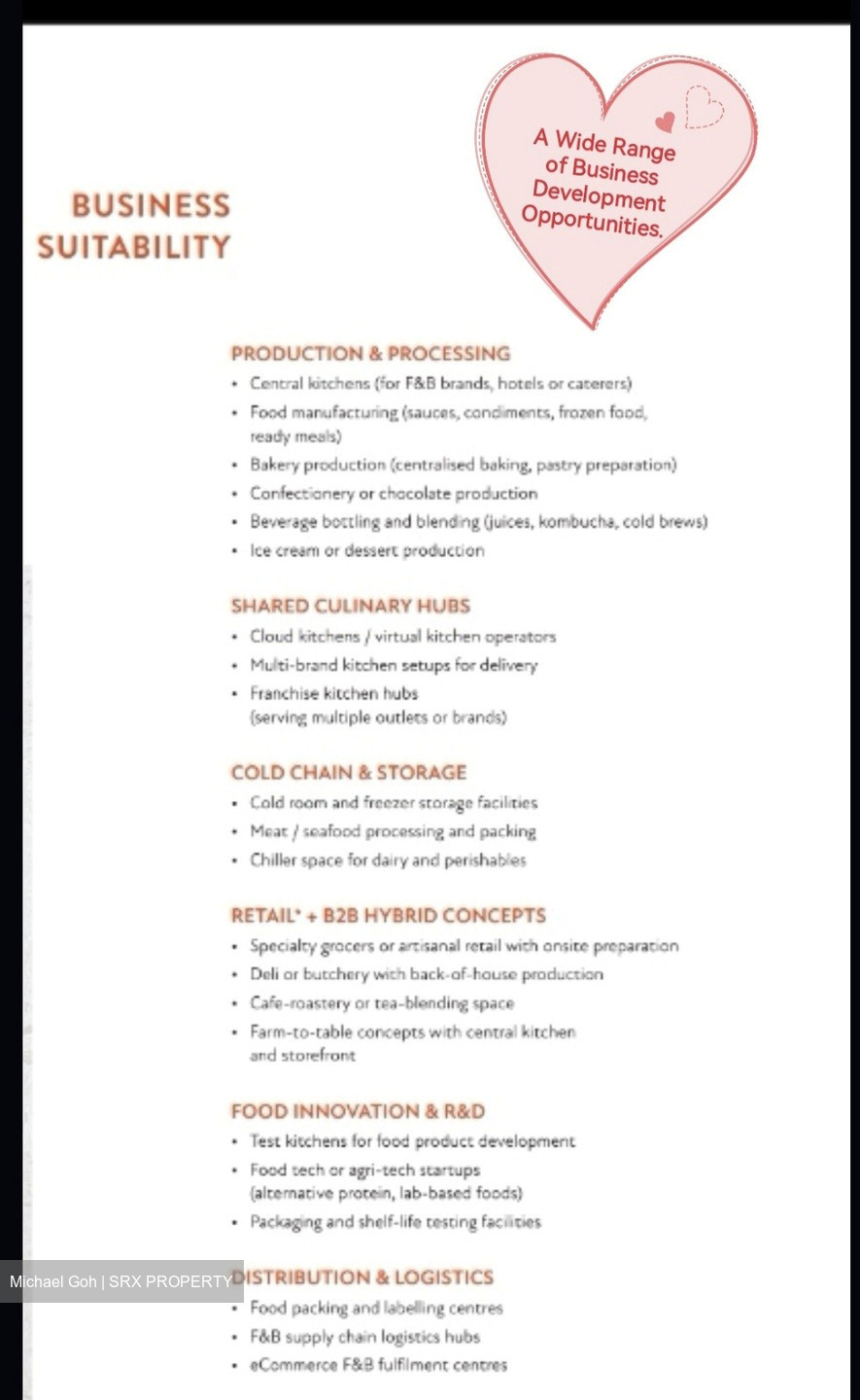 A Wide Range of Business Development Opportunities.

BUSINESS SUITABILITY

PRODUCTION & PROCESSING
• Central kitchens (for F&B brands, hotels or caterers)
• Food manufacturing (sauces, condiments, frozen food, ready meals)
• Bakery production (centralised baking, pastry preparation)
• Confectionery or chocolate production
• Beverage bottling and blending (juices, kombucha, cold brews)
• Ice cream or dessert production

SHARED CULINARY HUBS
• Cloud kitchens / virtual kitchen operators
• Multi-brand kitchen setups for delivery
• Franchise kitchen hubs (serving multiple outlets or brands)

COLD CHAIN & STORAGE
• Cold room and freezer storage facilities
• Meat / seafood processing and packing
• Chiller space for dairy and perishables

RETAIL* + B2B HYBRID CONCEPTS
• Specialty grocers or artisanal retail with onsite preparation
• Deli or butchery with back-of-house production
• Cafe-roastery or tea-blending space
• Farm-to-table concepts with central kitchen and storefront

FOOD INNOVATION & R&D
• Test kitchens for food product development
• Food tech or agri-tech startups (alternative protein, lab-based foods)
• Packaging and shelf-life testing facilities

DISTRIBUTION & LOGISTICS
• Food packing and labelling centres
• F&B supply chain logistics hubs
• eCommerce F&B fulfilment centres

Michael Goh | SRX PROPERTY